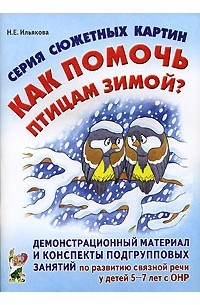 Н.Е. Ильякова

СЕРИЯ СЮЖЕТНЫХ КАРТИН

КАК ПОМОЧЬ ПТИЦАМ ЗИМОЙ?

ДЕМОНСТРАЦИОННЫЙ МАТЕРИАЛ И КОНСПЕКТЫ ПОДГРУППОВЫХ ЗАНЯТИЙ по развитию связной речи у детей 5–7 лет с ОНР